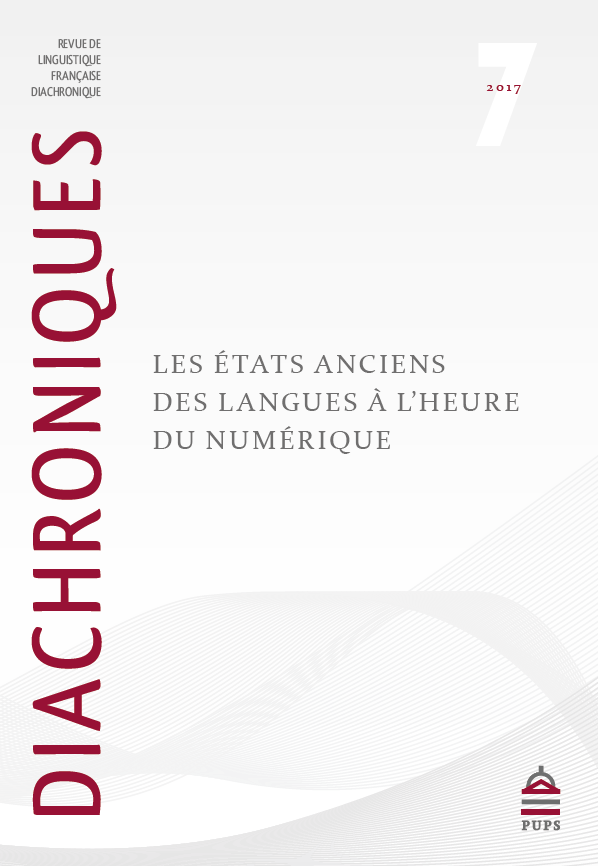 REVUE DE LINGUISTIQUE FRANÇAISE DIACHRONIQUE

7

2017

DIACHRONIQUES

LES ÉTATS ANCIENS DES LANGUES À L'HEURE DU NUMÉRIQUE

PUPS